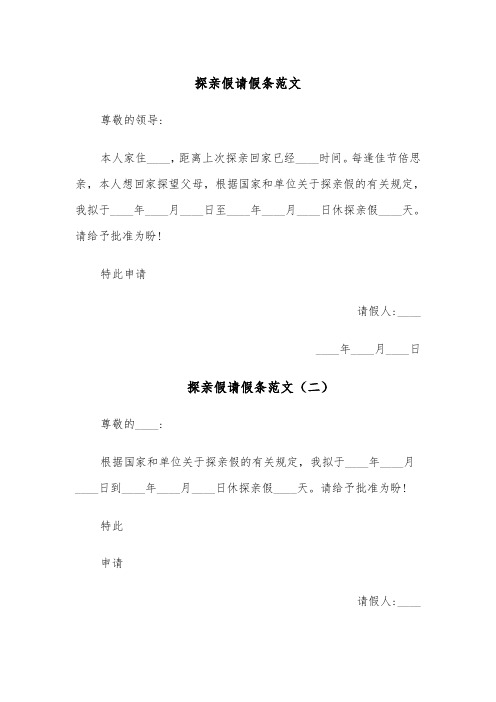 探亲假请假条范文

尊敬的领导：

本人家住____，距离上次探亲回家已经____时间。每逢佳节倍思亲，本人想回家探望父母，根据国家和单位关于探亲假的有关规定，我拟于____年____月____日至____年____月____日休探亲假____天。请给予批准为盼！

特此申请

请假人：____

____年____月____日

探亲假请假条范文（二）

尊敬的____：

根据国家和单位关于探亲假的有关规定，我拟于____年____月____日到____年____月____日休探亲假____天。请给予批准为盼！

特此

申请

请假人：____